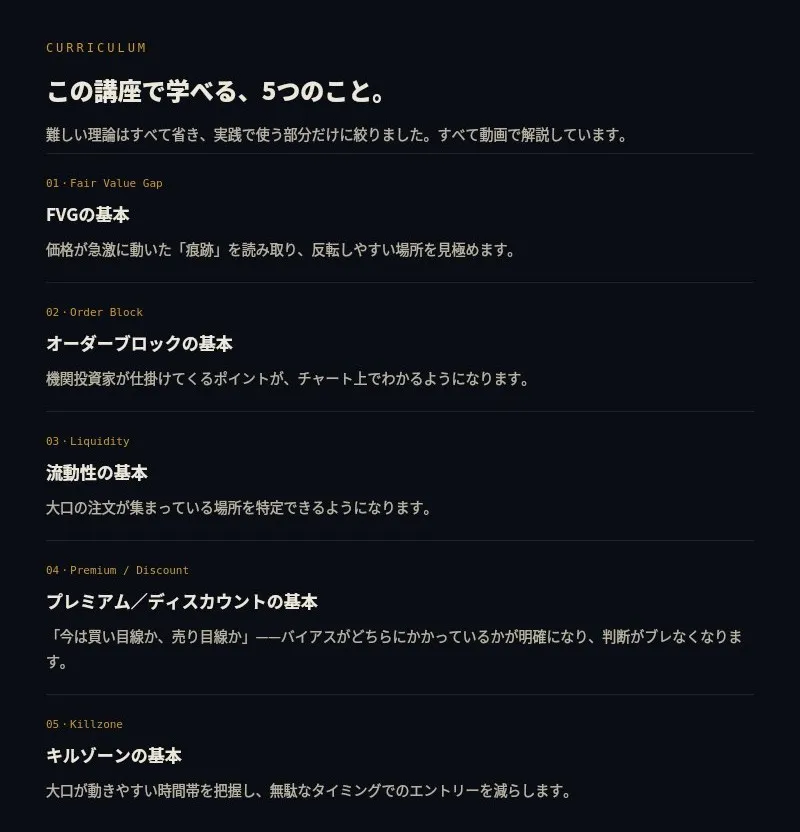 CURRICULUM

この講座で学べる、5つのこと。

難しい理論はすべて省き、実践で使う部分だけに絞りました。すべて動画で解説しています。

01 · Fair Value Gap

FVGの基本

価格が急激に動いた「痕跡」を読み取り、反転しやすい場所を見極めます。

02 · Order Block

オーダーブロックの基本

機関投資家が仕掛けてくるポイントが、チャート上でわかるようになります。

03 · Liquidity

流動性の基本

大口の注文が集まっている場所を特定できるようになります。

04 · Premium / Discount

プレミアム／ディスカウントの基本

「今は買い目線か、売り目線か」——バイアスがどちらにかかっているかが明確になり、判断がブレなくなります。

05 · Killzone

キルゾーンの基本

大口が動きやすい時間帯を把握し、無駄なタイミングでのエントリーを減らします。